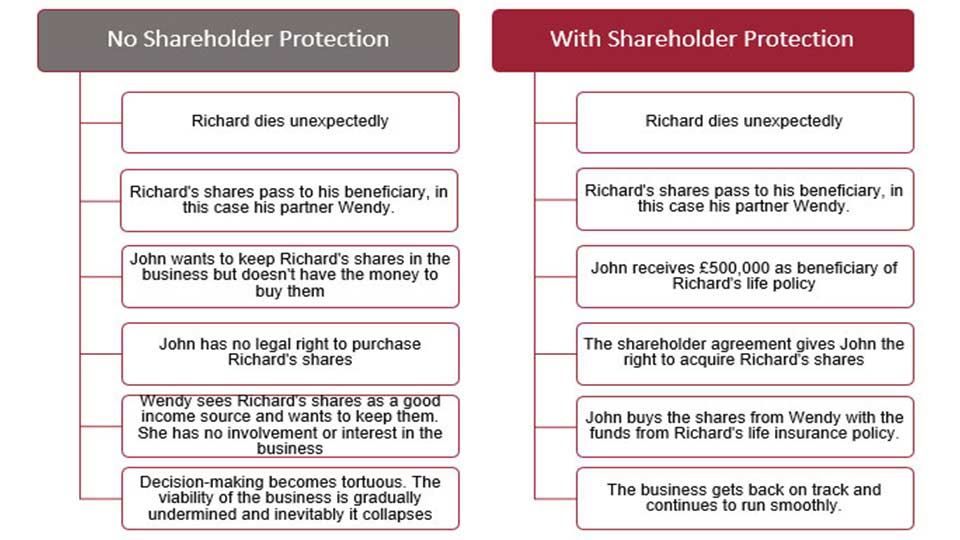 No Shareholder Protection

Richard dies unexpectedly

Richard's shares pass to his beneficiary, in this case his partner Wendy.

John wants to keep Richard's shares in the business but doesn't have the money to buy them

John has no legal right to purchase Richard's shares

Wendy sees Richard's shares as a good income source and wants to keep them. She has no involvement or interest in the business

Decision-making becomes tortuous. The viability of the business is gradually undermined and inevitably it collapses

With Shareholder Protection

Richard dies unexpectedly

Richard's shares pass to his beneficiary, in this case his partner Wendy.

John receives £500,000 as beneficiary of Richard's life policy

The shareholder agreement gives John the right to acquire Richard's shares

John buys the shares from Wendy with the funds from Richard's life insurance policy.

The business gets back on track and continues to run smoothly.